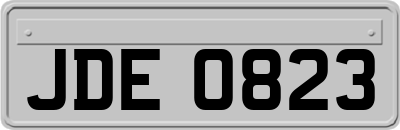 JDE 0823